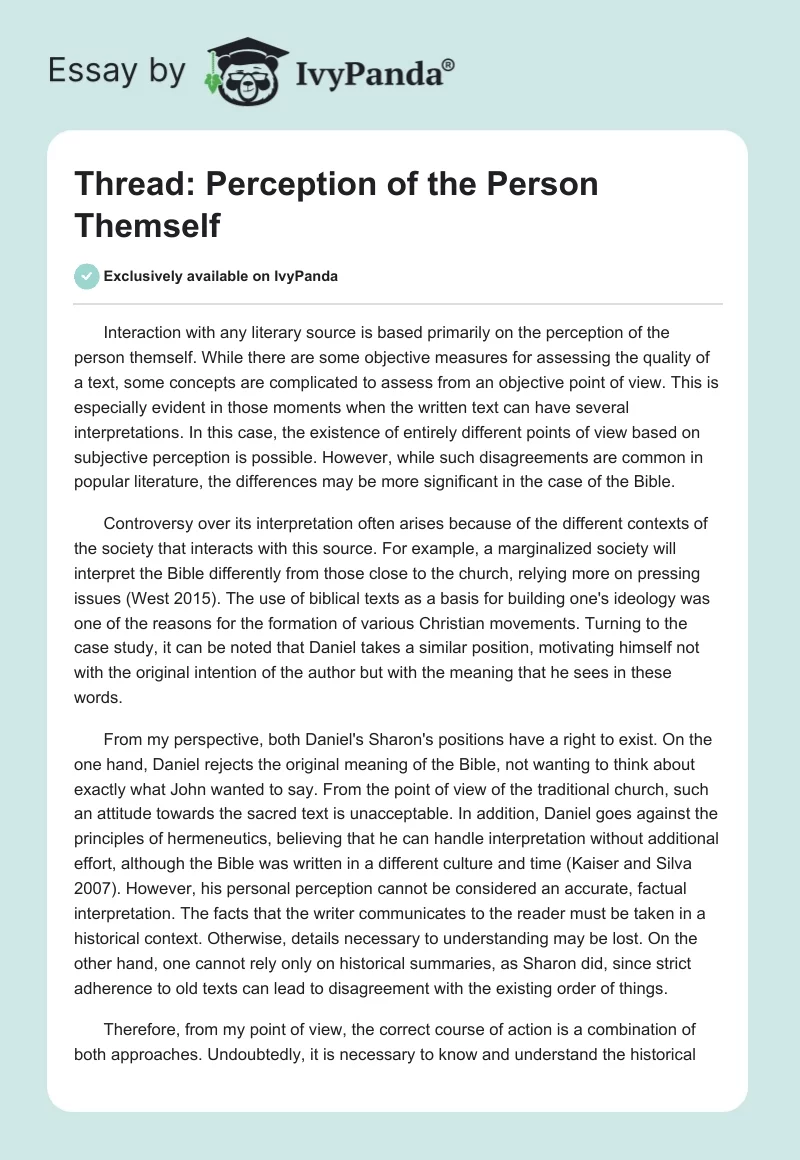 Essay by IvyPanda®

Thread: Perception of the Person Themself

Exclusively available on IvyPanda

Interaction with any literary source is based primarily on the perception of the person themself. While there are some objective measures for assessing the quality of a text, some concepts are complicated to assess from an objective point of view. This is especially evident in those moments when the written text can have several interpretations. In this case, the existence of entirely different points of view based on subjective perception is possible. However, while such disagreements are common in popular literature, the differences may be more significant in the case of the Bible.

Controversy over its interpretation often arises because of the different contexts of the society that interacts with this source. For example, a marginalized society will interpret the Bible differently from those close to the church, relying more on pressing issues (West 2015). The use of biblical texts as a basis for building one's ideology was one of the reasons for the formation of various Christian movements. Turning to the case study, it can be noted that Daniel takes a similar position, motivating himself not with the original intention of the author but with the meaning that he sees in these words.

From my perspective, both Daniel's Sharon's positions have a right to exist. On the one hand, Daniel rejects the original meaning of the Bible, not wanting to think about exactly what John wanted to say. From the point of view of the traditional church, such an attitude towards the sacred text is unacceptable. In addition, Daniel goes against the principles of hermeneutics, believing that he can handle interpretation without additional effort, although the Bible was written in a different culture and time (Kaiser and Silva 2007). However, his personal perception cannot be considered an accurate, factual interpretation. The facts that the writer communicates to the reader must be taken in a historical context. Otherwise, details necessary to understanding may be lost. On the other hand, one cannot rely only on historical summaries, as Sharon did, since strict adherence to old texts can lead to disagreement with the existing order of things.

Therefore, from my point of view, the correct course of action is a combination of both approaches. Undoubtedly, it is necessary to know and understand the historical